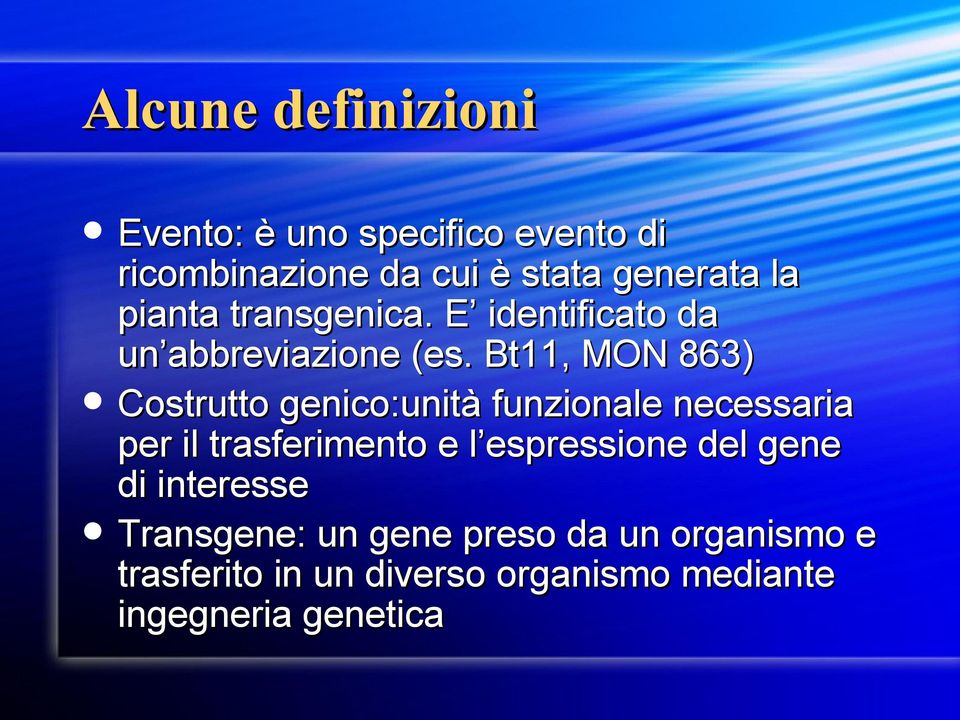 Alcune definizioni

• Evento: è uno specifico evento di ricombinazione da cui è stata generata la pianta transgenica. E’ identificato da un’abbreviazione (es. Bt11, MON 863)
• Costrutto genico:unità funzionale necessaria per il trasferimento e l’espressione del gene di interesse
• Transgene: un gene preso da un organismo e trasferito in un diverso organismo mediante ingegneria genetica